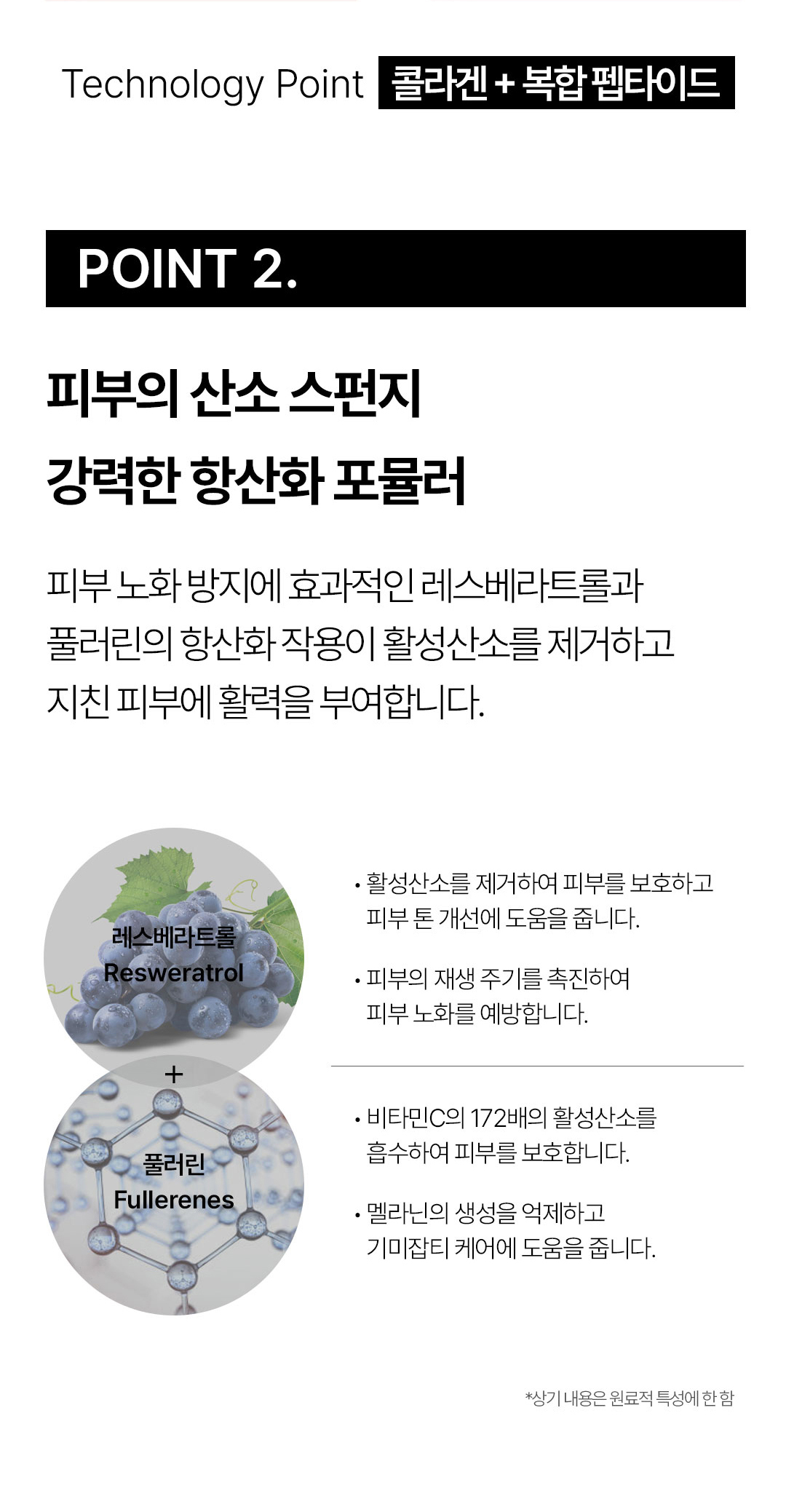 Technology Point 콜라겐 + 복합 펩타이드

POINT 2.

피부의 산소 스펀지
강력한 항산화 포뮬러

피부 노화 방지에 효과적인 레스베라트롤과 풀러린의 항산화 작용이 활성산소를 제거하고 지친 피부에 활력을 부여합니다.

레스베라트롤
Resweratrol

+

풀러린
Fullerenes

• 활성산소를 제거하여 피부를 보호하고 피부 톤 개선에 도움을 줍니다.

• 피부의 재생 주기를 촉진하여 피부 노화를 예방합니다.

• 비타민C의 172배의 활성산소를 흡수하여 피부를 보호합니다.

• 멜라닌의 생성을 억제하고 기미잡티 케어에 도움을 줍니다.

*상기 내용은 원료적 특성에 한 함